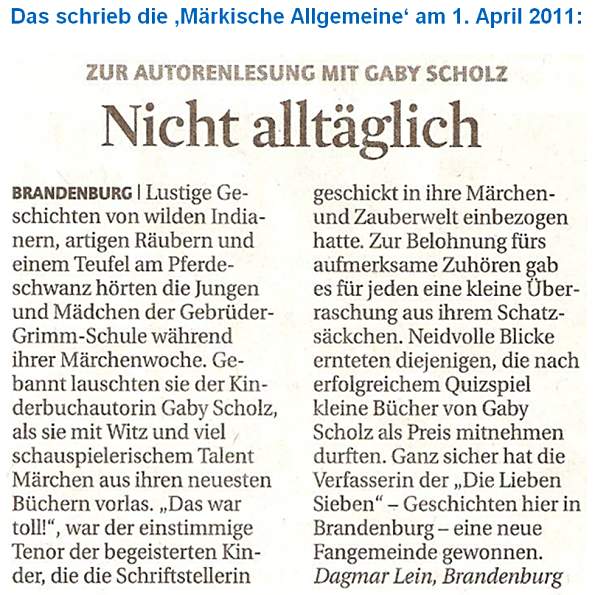 Das schrieb die ‚Märkische Allgemeine‘ am 1. April 2011:

ZUR AUTORENLESUNG MIT GABY SCHOLZ

Nicht alltäglich

BRANDENBURG | Lustige Geschichten von wilden Indianern, artigen Räubern und einem Teufel am Pferdeschwanz hörten die Jungen und Mädchen der Gebrüder-Grimm-Schule während ihrer Märchenwoche. Gebannt lauschten sie der Kinderbuchautorin Gaby Scholz, als sie mit Witz und viel schauspielerischem Talent Märchen aus ihren neuesten Büchern vorlas. „Das war toll!“, war der einstimmige Tenor der begeisterten Kinder, die die Schriftstellerin geschickt in ihre Märchen- und Zauberwelt einbezogen hatte. Zur Belohnung fürs aufmerksame Zuhören gab es für jeden eine kleine Überraschung aus ihrem Schatzsäckchen. Neidvolle Blicke ernteten diejenigen, die nach erfolgreichem Quizspiel kleine Bücher von Gaby Scholz als Preis mitnehmen durften. Ganz sicher hat die Verfasserin der „Die Lieben Sieben“ – Geschichten hier in Brandenburg – eine neue Fangemeinde gewonnen.
Dagmar Lein, Brandenburg